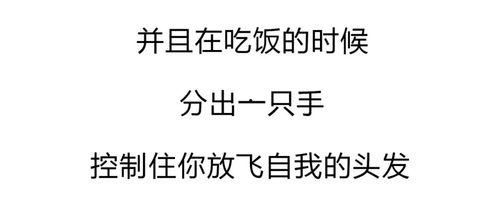 并且在吃饭的时候

分出一只手

控制住你放飞自我的头发